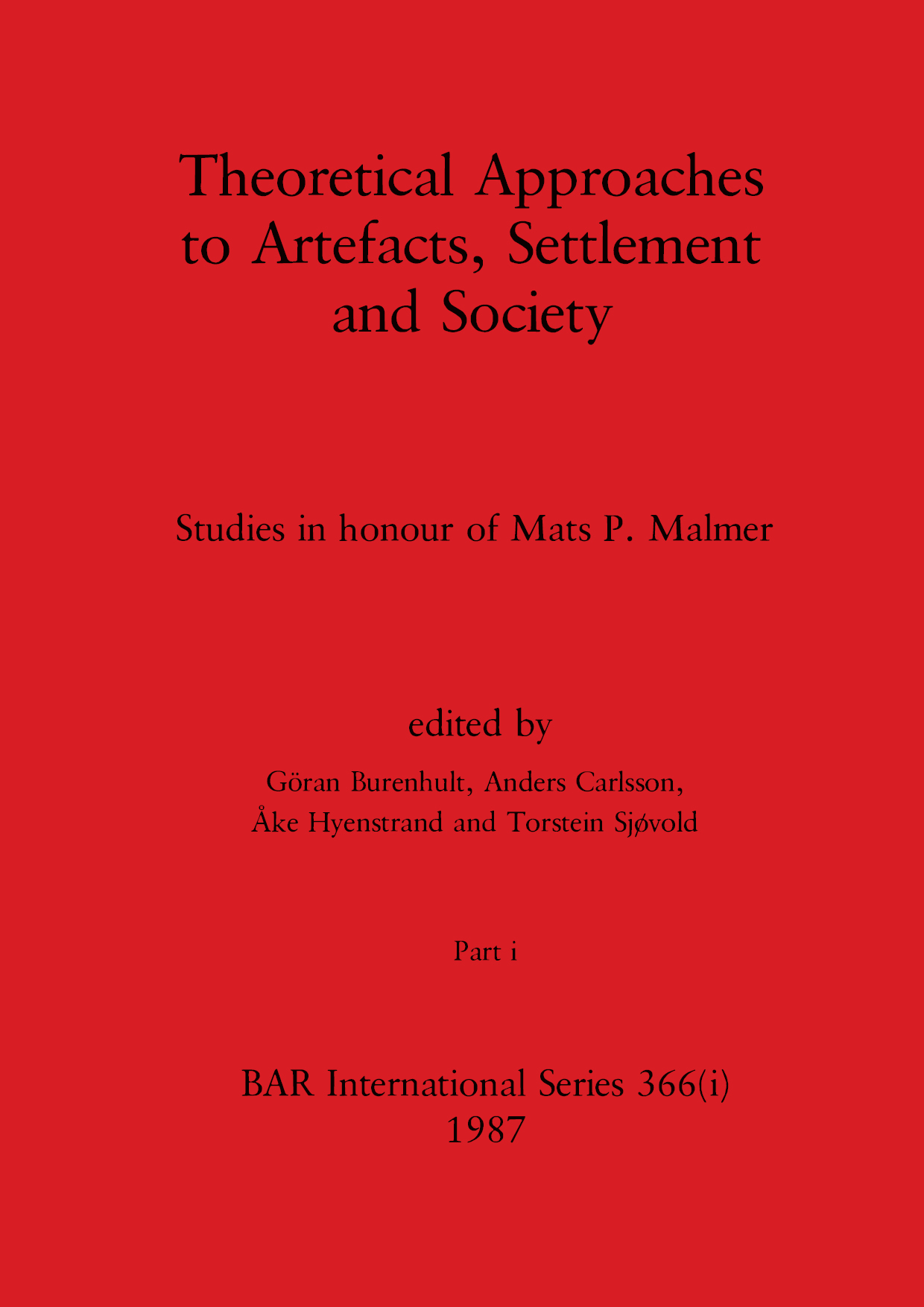 Theoretical Approaches
to Artefacts, Settlement
and Society

Studies in honour of Mats P. Malmer

edited by

Göran Burenhult, Anders Carlsson,
Åke Hyenstrand and Torstein Sjøvold

Part i

BAR International Series 366(i)
1987